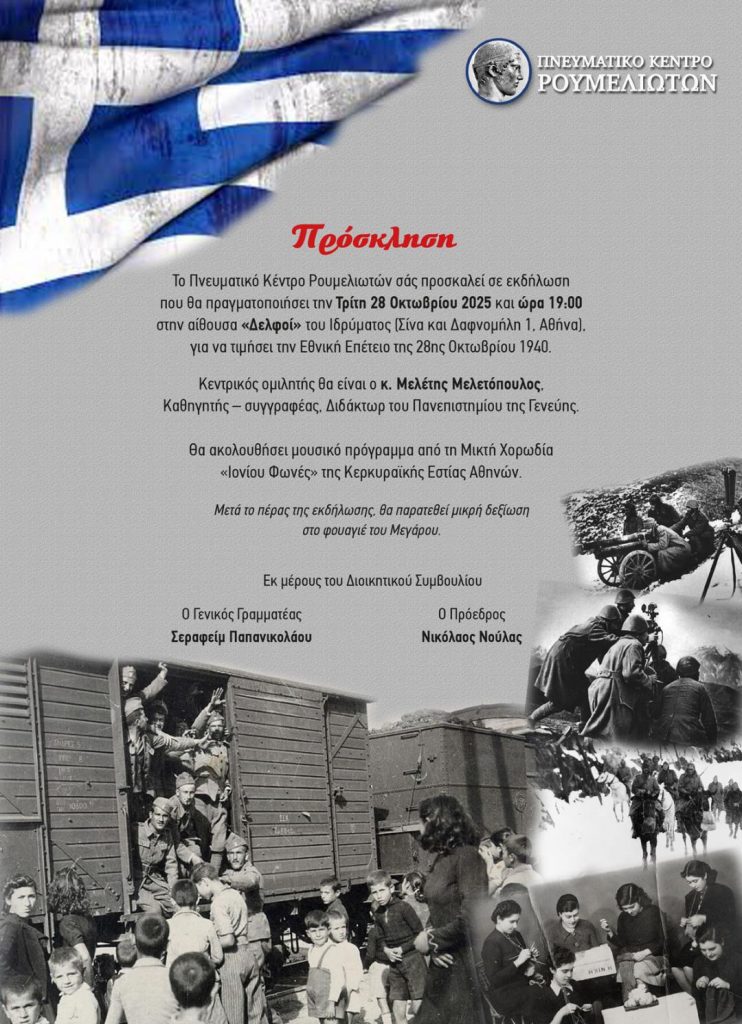 ΠΝΕΥΜΑΤΙΚΟ ΚΕΝΤΡΟ
ΡΟΥΜΕΛΙΩΤΩΝ

Πρόσκληση

Το Πνευματικό Κέντρο Ρουμελιωτών σάς προσκαλεί σε εκδήλωση που θα πραγματοποιήσει την Τρίτη 28 Οκτωβρίου 2025 και ώρα 19:00 στην αίθουσα «Δελφοί» του Ιδρύματος (Σίνα και Δαφνομήλη 1, Αθήνα), για να τιμήσει την Εθνική Επέτειο της 28ης Οκτωβρίου 1940.

Κεντρικός ομιλητής θα είναι ο κ. Μελέτης Μελετόπουλος, Καθηγητής – συγγραφέας, Διδάκτωρ του Πανεπιστημίου της Γενεύης.

Θα ακολουθήσει μουσικό πρόγραμμα από τη Μικτή Χορωδία «Ιονίου Φωνές» της Κερκυραϊκής Εστίας Αθηνών.

Μετά το πέρας της εκδήλωσης, θα παρατεθεί μικρή δεξίωση στο φουαγιέ του Μεγάρου.

Εκ μέρους του Διοικητικού Συμβουλίου

Ο Γενικός Γραμματέας
Σεραφείμ Παπανικολάου

Ο Πρόεδρος
Νικόλαος Νούλας